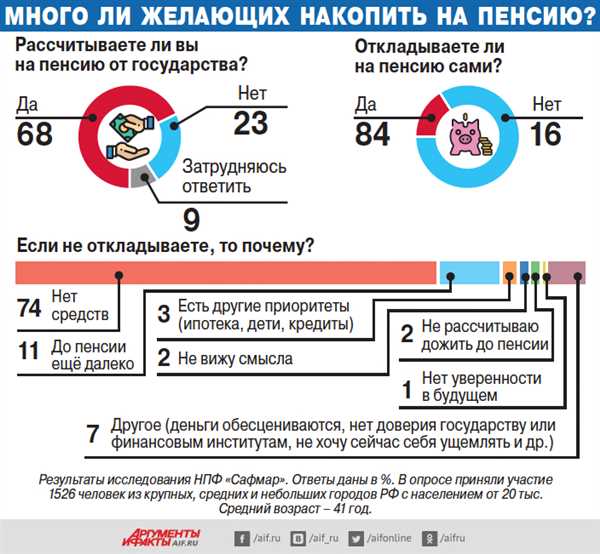 МНОГО ЛИ ЖЕЛАЮЩИХ НАКОПИТЬ НА ПЕНСИЮ?

Рассчитываете ли вы на пенсию от государства?

Да 68

Нет 23

Затрудняюсь ответить 9

Откладываете ли на пенсию сами?

Да 84

Нет 16

Если не откладываете, то почему?

74 Нет средств

11 До пенсии ещё далеко

3 Есть другие приоритеты (ипотека, дети, кредиты)

2 Не вижу смысла

2 Не рассчитываю дожить до пенсии

1 Нет уверенности в будущем

7 Другое (деньги обесцениваются, нет доверия государству или финансовым институтам, не хочу сейчас себя ущемлять и др.)

Результаты исследования НПФ «Сафмар». Ответы даны в %. В опросе приняли участие 1526 человек из крупных, средних и небольших городов РФ с населением от 20 тыс. Средний возраст – 41 год.

АРГУМЕНТЫ И ФАКТЫ AIF.RU /aif.ru /aif_ru /aifonline /aifru